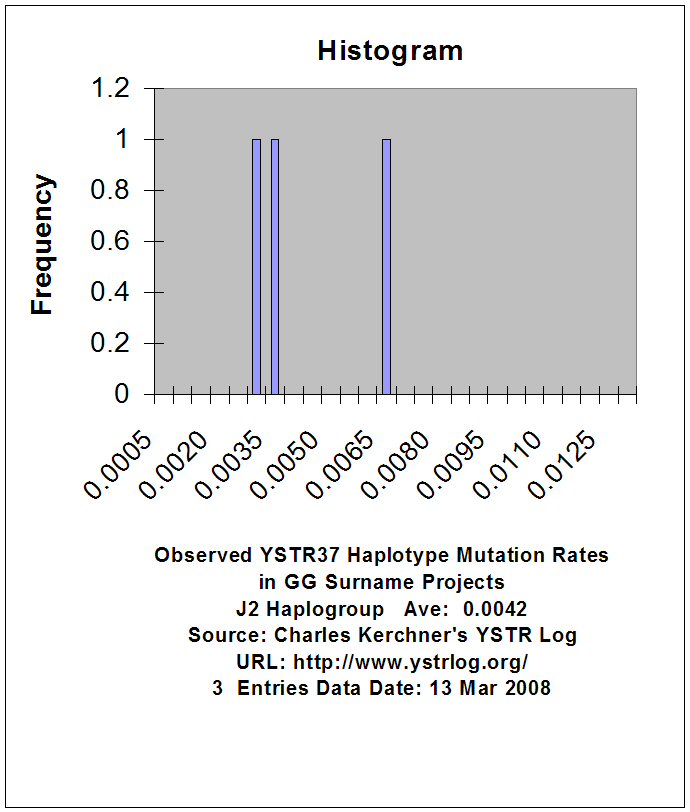 Histogram

Frequency

1.2
1
0.8
0.6
0.4
0.2
0

0.0005
0.0020
0.0035
0.0050
0.0065
0.0080
0.0095
0.0110
0.0125

Observed YSTR37 Haplotype Mutation Rates
in GG Surname Projects
J2 Haplogroup Ave: 0.0042
Source: Charles Kerchner's YSTR Log
URL: http://www.ystrlog.org/
3 Entries Data Date: 13 Mar 2008